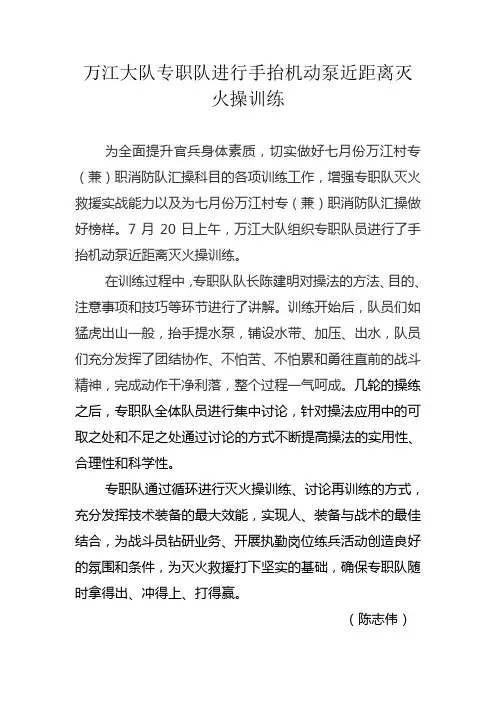 万江大队专职队进行手抬机动泵近距离灭火操训练

为全面提升官兵身体素质，切实做好七月份万江村专（兼）职消防队汇操科目的各项训练工作，增强专职队灭火救援实战能力以及为七月份万江村专（兼）职消防队汇操做好榜样。7 月 20 日上午，万江大队组织专职队员进行了手抬机动泵近距离灭火操训练。

在训练过程中，专职队队长陈建明对操法的方法、目的、注意事项和技巧等环节进行了讲解。训练开始后，队员们如猛虎出山一般，抬手提水泵，铺设水带、加压、出水，队员们充分发挥了团结协作、不怕苦、不怕累和勇往直前的战斗精神，完成动作干净利落，整个过程一气呵成。几轮的操练之后，专职队全体队员进行集中讨论，针对操法应用中的可取之处和不足之处通过讨论的方式不断提高操法的实用性、合理性和科学性。

专职队通过循环进行灭火操训练、讨论再训练的方式，充分发挥技术装备的最大效能，实现人、装备与战术的最佳结合，为战斗员钻研业务、开展执勤岗位练兵活动创造良好的氛围和条件，为灭火救援打下坚实的基础，确保专职队随时拿得出、冲得上、打得赢。

（陈志伟）